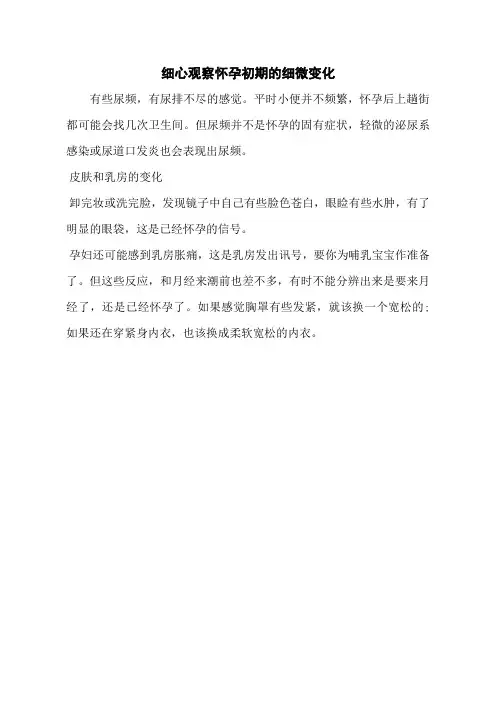 细心观察怀孕初期的细微变化

有些尿频，有尿排不尽的感觉。平时小便并不频繁，怀孕后上趟街都可能会找几次卫生间。但尿频并不是怀孕的固有症状，轻微的泌尿系感染或尿道口发炎也会表现出尿频。

皮肤和乳房的变化

卸完妆或洗完脸，发现镜子中自己有些脸色苍白，眼睑有些水肿，有了明显的眼袋，这是已经怀孕的信号。

孕妇还可能感到乳房胀痛，这是乳房发出讯号，要你为哺乳宝宝作准备了。但这些反应，和月经来潮前也差不多，有时不能分辨出来是要来月经了，还是已经怀孕了。如果感觉胸罩有些发紧，就该换一个宽松的；如果还在穿紧身内衣，也该换成柔软宽松的内衣。